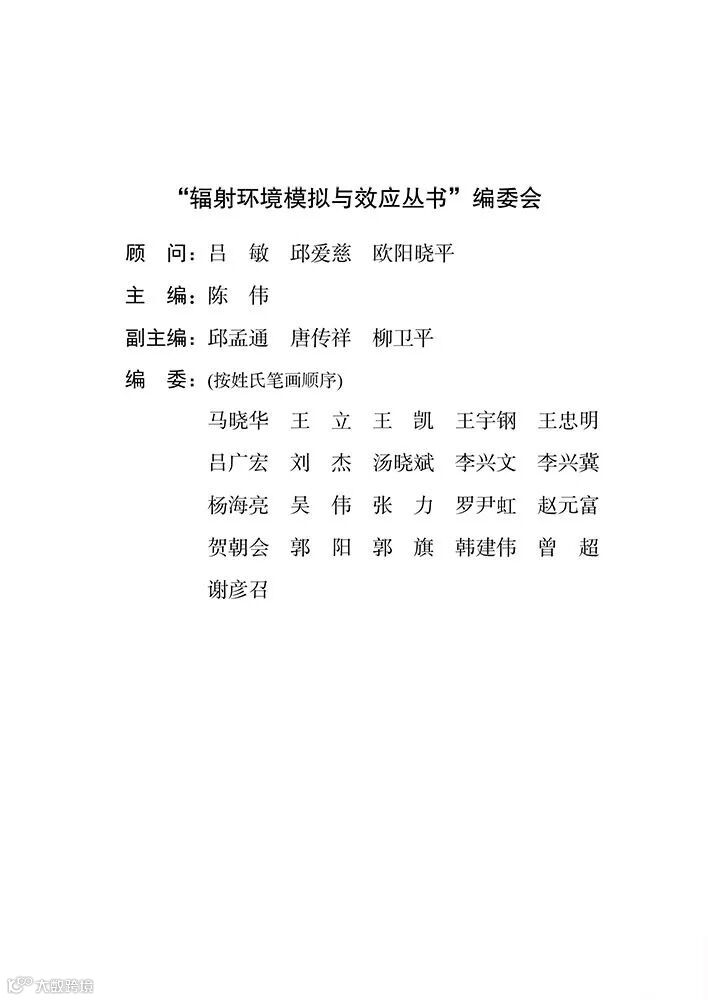 “辐射环境模拟与效应丛书”编委会

顾　问：吕　敏　邱爱慈　欧阳晓平

主　编：陈　伟

副主编：邱孟通　唐传祥　柳卫平

编　委：(按姓氏笔画顺序)

马晓华　王　立　王　凯　王宇钢　王忠明
吕广宏　刘　杰　汤晓斌　李兴文　李兴冀
杨海亮　吴　伟　张　力　罗尹虹　赵元富
贺朝会　郭　阳　郭　旗　韩建伟　曾　超
谢彦召

大数跨境